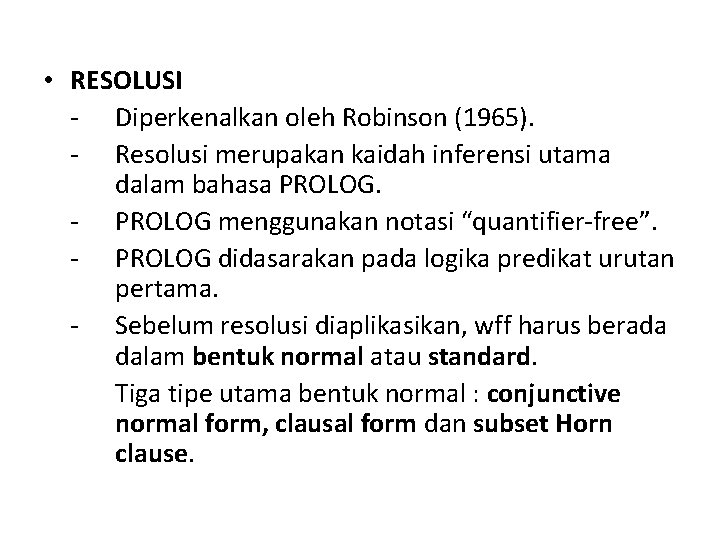 • RESOLUSI

- Diperkenalkan oleh Robinson (1965).
- Resolusi merupakan kaidah inferensi utama dalam bahasa PROLOG.
- PROLOG menggunakan notasi “quantifier-free”.
- PROLOG didasarakan pada logika predikat urutan pertama.
- Sebelum resolusi diaplikasikan, wff harus berada dalam bentuk normal atau standard.

Tiga tipe utama bentuk normal : conjunctive normal form, clausal form dan subset Horn clause.